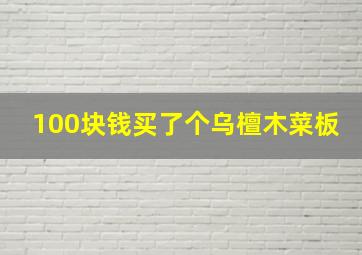 100块钱买了个乌檀木菜板